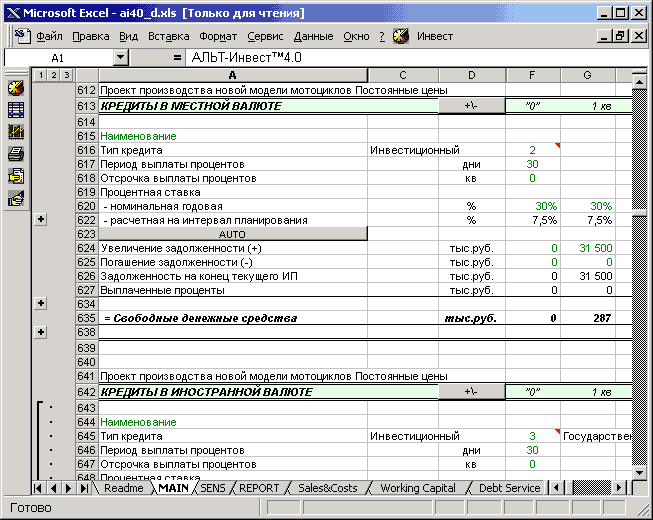 Microsoft Excel - ai40_d.xls [Только для чтения]

Файл Правка Вид Вставка Формат Сервис Данные Окно ? Инвест

A1 = АЛЬТ-Инвест™4.0

1 2 3

| | A | C | D | F | G |
|---|---|---|---|---|---|
| 612 | Проект производства новой модели мотоциклов Постоянные цены | | | | |
| 613 | КРЕДИТЫ В МЕСТНОЙ ВАЛЮТЕ | | +\- | "0" | 1 кв |
| 614 | | | | | |
| 615 | Наименование | | | | |
| 616 | Тип кредита | Инвестиционный | | 2 | |
| 617 | Период выплаты процентов | | дни | 30 | |
| 618 | Отсрочка выплаты процентов | | кв | 0 | |
| 619 | Процентная ставка | | | | |
| 620 | - номинальная годовая | | % | 30% | 30% |
| 622 | - расчетная на интервал планирования | | % | 7,5% | 7,5% |
| 623 | AUTO | | | | |
| 624 | Увеличение задолженности (+) | | тыс.руб. | 0 | 31 500 |
| 625 | Погашение задолженности (-) | | тыс.руб. | 0 | 0 |
| 626 | Задолженность на конец текущего ИП | | тыс.руб. | 0 | 31 500 |
| 627 | Выплаченные проценты | | тыс.руб. | 0 | 0 |
| 634 | | | | | |
| 635 | = Свободные денежные средства | | тыс.руб. | 0 | 287 |
| 638 | | | | | |
| 639 | | | | | |
| 640 | | | | | |
| 641 | Проект производства новой модели мотоциклов Постоянные цены | | | | |
| 642 | КРЕДИТЫ В ИНОСТРАННОЙ ВАЛЮТЕ | | +\- | "0" | 1 кв |
| 643 | | | | | |
| 644 | Наименование | | | | |
| 645 | Тип кредита | Инвестиционный | | 3 | Государствен |
| 646 | Период выплаты процентов | | дни | 30 | |
| 647 | Отсрочка выплаты процентов | | кв | 0 | |
| 648 | Процентная ставка | | | | |

Readme MAIN SENS REPORT Sales&Costs Working Capital Debt Service

Готово